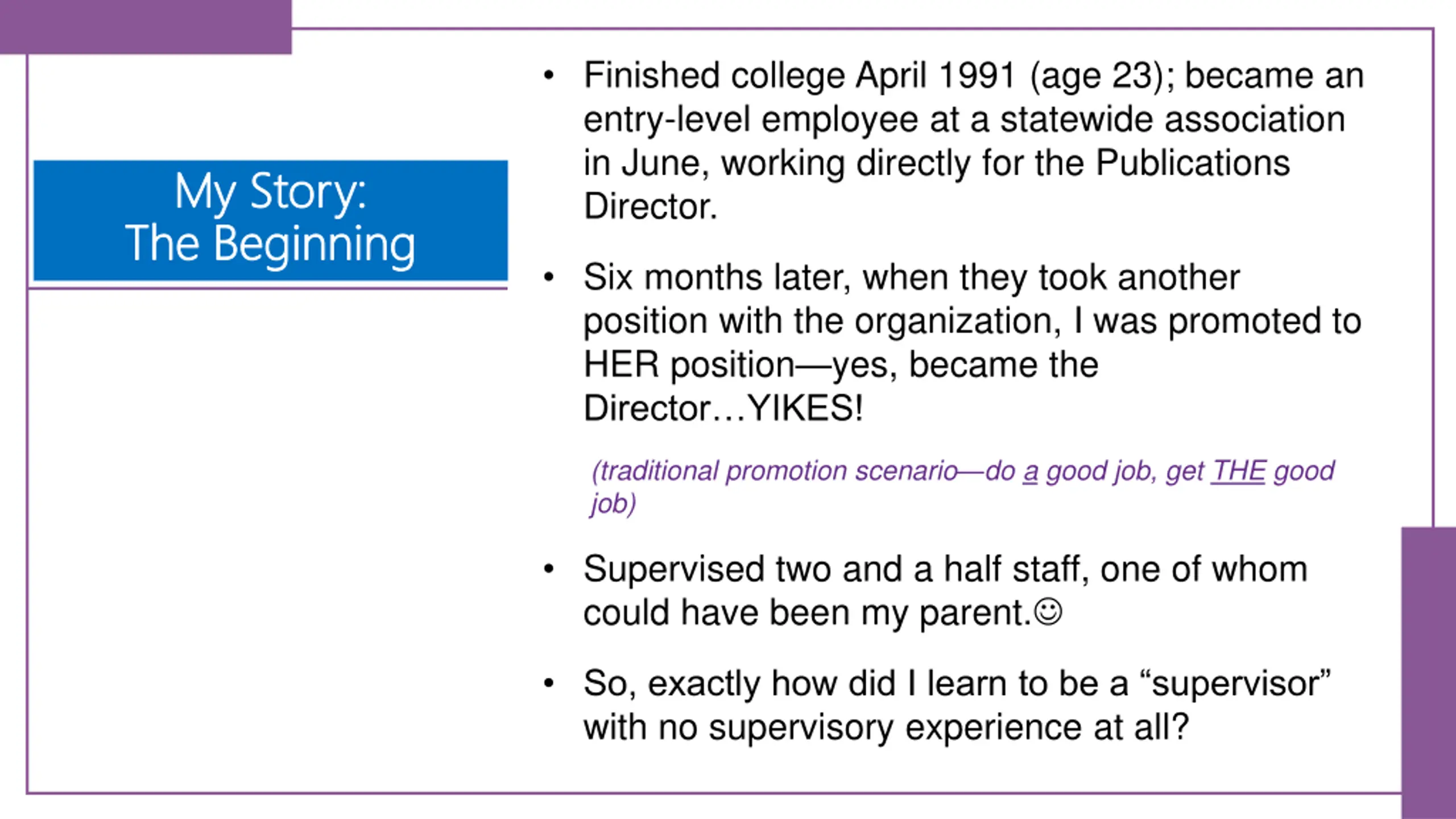 My Story:
The Beginning

• Finished college April 1991 (age 23); became an entry-level employee at a statewide association in June, working directly for the Publications Director.

• Six months later, when they took another position with the organization, I was promoted to HER position—yes, became the Director…YIKES!

(traditional promotion scenario—do a good job, get THE good job)

• Supervised two and a half staff, one of whom could have been my parent.☺

• So, exactly how did I learn to be a “supervisor” with no supervisory experience at all?